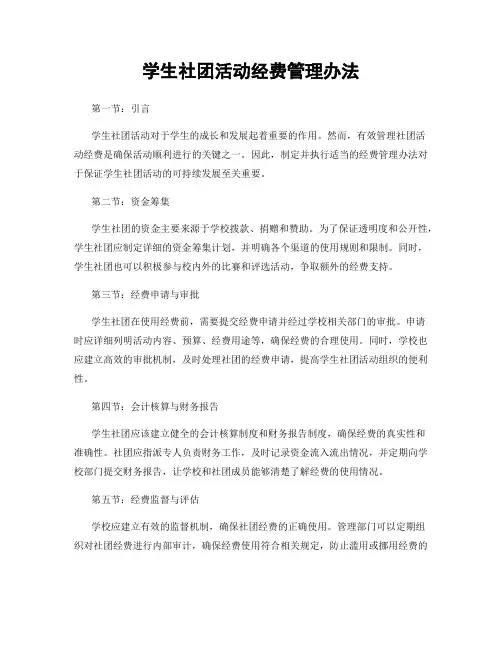 学生社团活动经费管理办法

第一节：引言

学生社团活动对于学生的成长和发展起着重要的作用。然而，有效管理社团活动经费是确保活动顺利进行的关键之一。因此，制定并执行适当的经费管理办法对于保证学生社团活动的可持续发展至关重要。

第二节：资金筹集

学生社团的资金主要来源于学校拨款、捐赠和赞助。为了保证透明度和公开性，学生社团应制定详细的资金筹集计划，并明确各个渠道的使用规则和限制。同时，学生社团也可以积极参与校内外的比赛和评选活动，争取额外的经费支持。

第三节：经费申请与审批

学生社团在使用经费前，需要提交经费申请并经过学校相关部门的审批。申请时应详细列明活动内容、预算、经费用途等，确保经费的合理使用。同时，学校也应建立高效的审批机制，及时处理社团的经费申请，提高学生社团活动组织的便利性。

第四节：会计核算与财务报告

学生社团应该建立健全的会计核算制度和财务报告制度，确保经费的真实性和准确性。社团应指派专人负责财务工作，及时记录资金流入流出情况，并定期向学校部门提交财务报告，让学校和社团成员能够清楚了解经费的使用情况。

第五节：经费监督与评估

学校应建立有效的监督机制，确保社团经费的正确使用。管理部门可以定期组织对社团经费进行内部审计，确保经费使用符合相关规定，防止滥用或挪用经费的